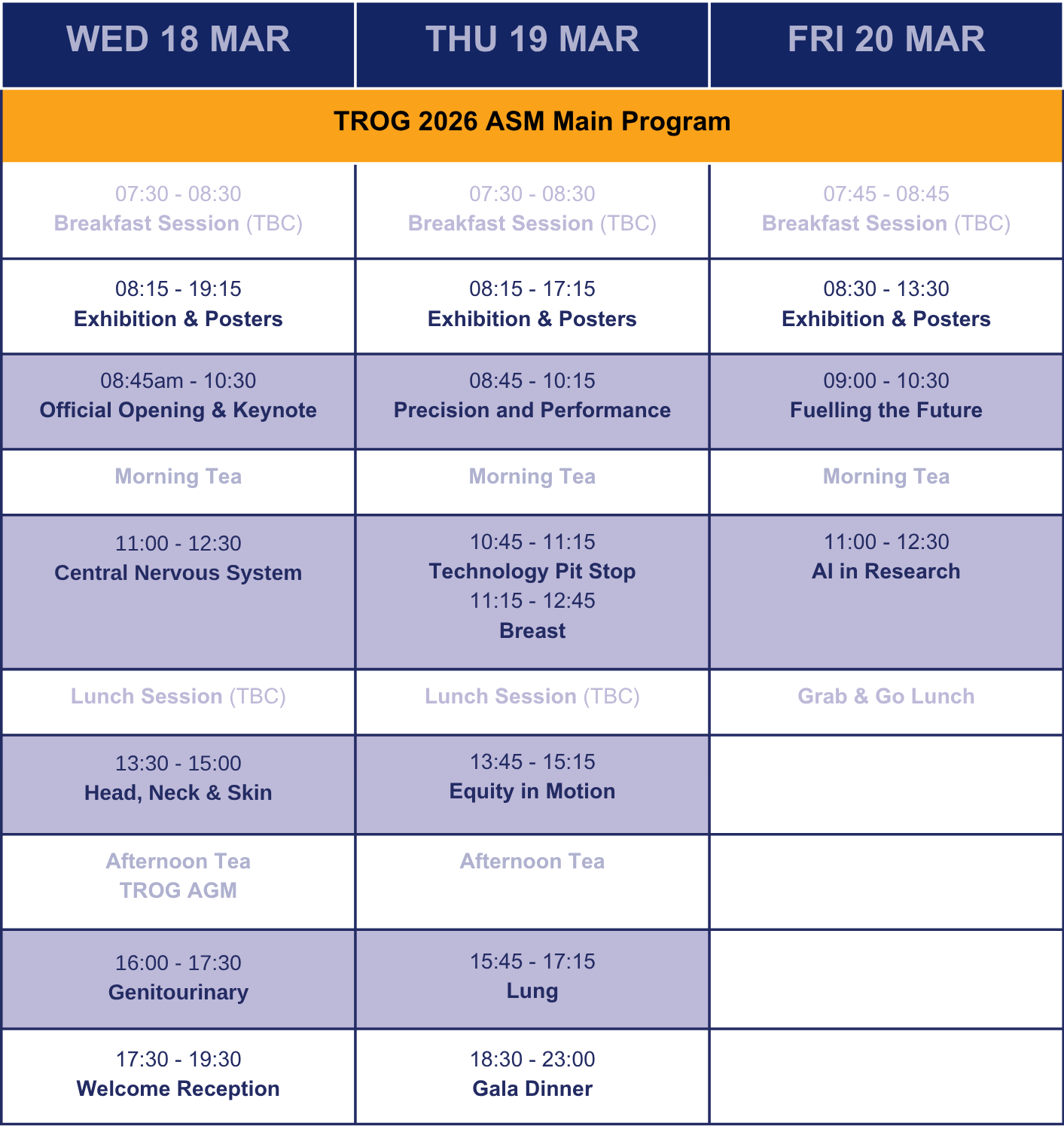 | WED 18 MAR | THU 19 MAR | FRI 20 MAR |
|---|---|---|
| TROG 2026 ASM Main Program | | |
| 07:30 - 08:30 Breakfast Session (TBC) | 07:30 - 08:30 Breakfast Session (TBC) | 07:45 - 08:45 Breakfast Session (TBC) |
| 08:15 - 19:15 Exhibition & Posters | 08:15 - 17:15 Exhibition & Posters | 08:30 - 13:30 Exhibition & Posters |
| 08:45am - 10:30 Official Opening & Keynote | 08:45 - 10:15 Precision and Performance | 09:00 - 10:30 Fuelling the Future |
| Morning Tea | Morning Tea | Morning Tea |
| 11:00 - 12:30 Central Nervous System | 10:45 - 11:15 Technology Pit Stop 11:15 - 12:45 Breast | 11:00 - 12:30 AI in Research |
| Lunch Session (TBC) | Lunch Session (TBC) | Grab & Go Lunch |
| 13:30 - 15:00 Head, Neck & Skin | 13:45 - 15:15 Equity in Motion | |
| Afternoon Tea TROG AGM | Afternoon Tea | |
| 16:00 - 17:30 Genitourinary | 15:45 - 17:15 Lung | |
| 17:30 - 19:30 Welcome Reception | 18:30 - 23:00 Gala Dinner | |